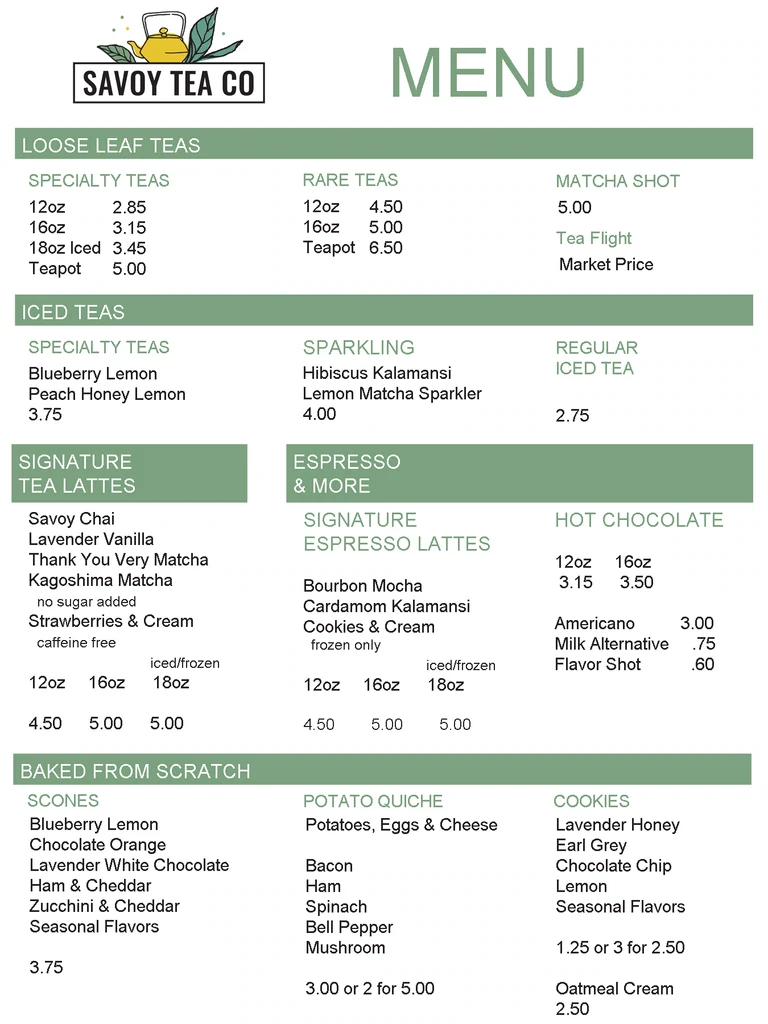 SAVOY TEA CO

MENU

LOOSE LEAF TEAS

SPECIALTY TEAS
12oz 2.85
16oz 3.15
18oz Iced 3.45
Teapot 5.00

RARE TEAS
12oz 4.50
16oz 5.00
Teapot 6.50

MATCHA SHOT
5.00

Tea Flight
Market Price

ICED TEAS

SPECIALTY TEAS
Blueberry Lemon
Peach Honey Lemon
3.75

SPARKLING
Hibiscus Kalamansi
Lemon Matcha Sparkler
4.00

REGULAR ICED TEA
2.75

SIGNATURE TEA LATTES

Savoy Chai
Lavender Vanilla
Thank You Very Matcha
Kagoshima Matcha
no sugar added
Strawberries & Cream
caffeine free
iced/frozen
12oz 16oz 18oz
4.50 5.00 5.00

ESPRESSO & MORE

SIGNATURE ESPRESSO LATTES

Bourbon Mocha
Cardamom Kalamansi
Cookies & Cream
frozen only
iced/frozen
12oz 16oz 18oz
4.50 5.00 5.00

HOT CHOCOLATE
12oz 16oz
3.15 3.50

Americano 3.00
Milk Alternative .75
Flavor Shot .60

BAKED FROM SCRATCH

SCONES
Blueberry Lemon
Chocolate Orange
Lavender White Chocolate
Ham & Cheddar
Zucchini & Cheddar
Seasonal Flavors

3.75

POTATO QUICHE
Potatoes, Eggs & Cheese

Bacon
Ham
Spinach
Bell Pepper
Mushroom

3.00 or 2 for 5.00

COOKIES
Lavender Honey
Earl Grey
Chocolate Chip
Lemon
Seasonal Flavors

1.25 or 3 for 2.50

Oatmeal Cream
2.50